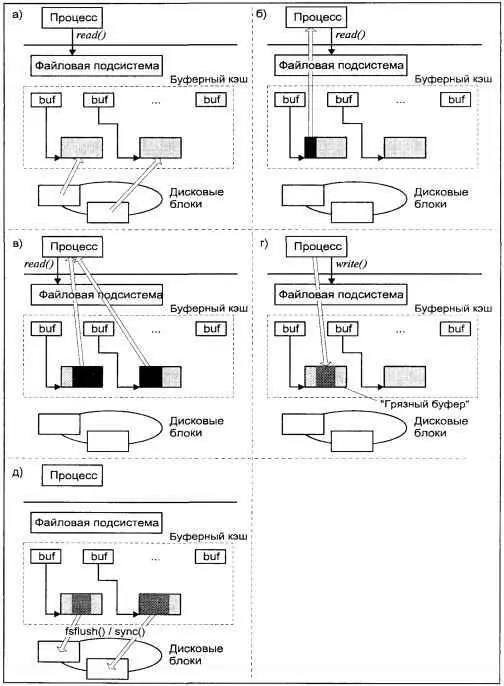 а) Процесс
read()
Файловая подсистема
Буферный кэш
buf buf ... buf
Дисковые блоки

б) Процесс
read()
Файловая подсистема
Буферный кэш
buf buf ... buf
Дисковые блоки

в) Процесс
read()
Файловая подсистема
Буферный кэш
buf buf ... buf
Дисковые блоки

г) Процесс
write()
Файловая подсистема
Буферный кэш
buf buf ... buf
"Грязный буфер"
Дисковые блоки

д) Процесс
Файловая подсистема
Буферный кэш
buf buf ... buf
fsflush() / sync()
Дисковые блоки